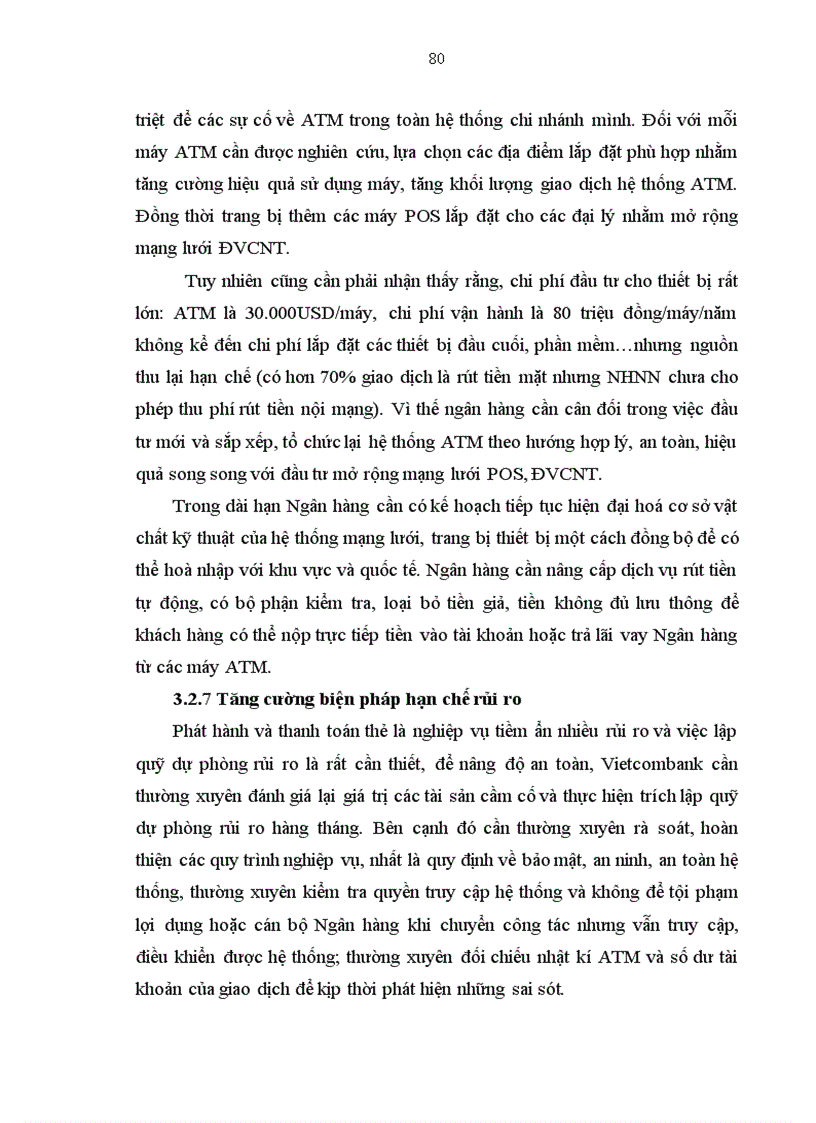 80

triệt để các sự cố về ATM trong toàn hệ thống chi nhánh mình. Đối với mỗi máy ATM cần được nghiên cứu, lựa chọn các địa điểm lắp đặt phù hợp nhằm tăng cường hiệu quả sử dụng máy, tăng khối lượng giao dịch hệ thống ATM. Đồng thời trang bị thêm các máy POS lắp đặt cho các đại lý nhằm mở rộng mạng lưới ĐVCNT.

Tuy nhiên cũng cần phải nhận thấy rằng, chi phí đầu tư cho thiết bị rất lớn: ATM là 30.000USD/máy, chi phí vận hành là 80 triệu đồng/máy/năm không kể đến chi phí lắp đặt các thiết bị đầu cuối, phần mềm…nhưng nguồn thu lại hạn chế (có hơn 70% giao dịch là rút tiền mặt nhưng NHNN chưa cho phép thu phí rút tiền nội mạng). Vì thế ngân hàng cần cân đối trong việc đầu tư mới và sắp xếp, tổ chức lại hệ thống ATM theo hướng hợp lý, an toàn, hiệu quả song song với đầu tư mở rộng mạng lưới POS, ĐVCNT.

Trong dài hạn Ngân hàng cần có kế hoạch tiếp tục hiện đại hoá cơ sở vật chất kỹ thuật của hệ thống mạng lưới, trang bị thiết bị một cách đồng bộ để có thể hoà nhập với khu vực và quốc tế. Ngân hàng cần nâng cấp dịch vụ rút tiền tự động, có bộ phận kiểm tra, loại bỏ tiền giả, tiền không đủ lưu thông để khách hàng có thể nộp trực tiếp tiền vào tài khoản hoặc trả lãi vay Ngân hàng từ các máy ATM.

3.2.7 Tăng cường biện pháp hạn chế rủi ro

Phát hành và thanh toán thẻ là nghiệp vụ tiềm ẩn nhiều rủi ro và việc lập quỹ dự phòng rủi ro là rất cần thiết, để nâng độ an toàn, Vietcombank cần thường xuyên đánh giá lại giá trị các tài sản cầm cố và thực hiện trích lập quỹ dự phòng rủi ro hàng tháng. Bên cạnh đó cần thường xuyên rà soát, hoàn thiện các quy trình nghiệp vụ, nhất là quy định về bảo mật, an ninh, an toàn hệ thống, thường xuyên kiểm tra quyền truy cập hệ thống và không để tội phạm lợi dụng hoặc cán bộ Ngân hàng khi chuyển công tác nhưng vẫn truy cập, điều khiển được hệ thống; thường xuyên đối chiếu nhật kí ATM và số dư tài khoản của giao dịch để kịp thời phát hiện những sai sót.